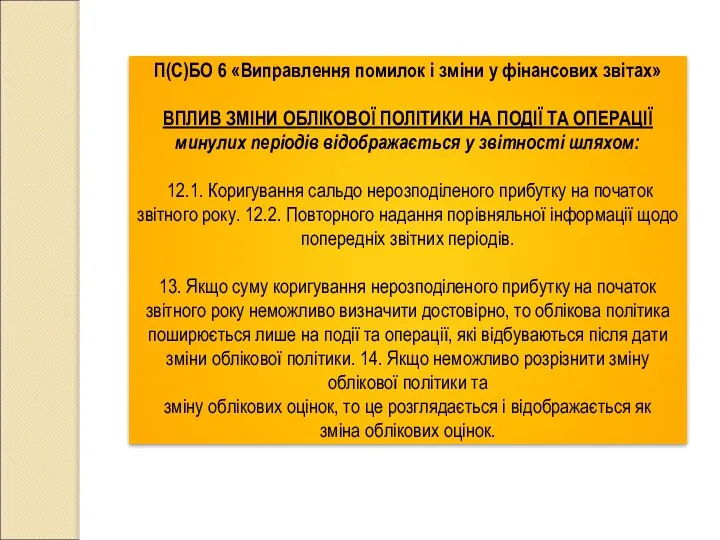 П(С)БО 6 «Виправлення помилок і зміни у фінансових звітах»

ВПЛИВ ЗМІНИ ОБЛІКОВОЇ ПОЛІТИКИ НА ПОДІЇ ТА ОПЕРАЦІЇ минулих періодів відображається у звітності шляхом:

12.1. Коригування сальдо нерозподіленого прибутку на початок звітного року. 12.2. Повторного надання порівняльної інформації щодо попередніх звітних періодів.

13. Якщо суму коригування нерозподіленого прибутку на початок звітного року неможливо визначити достовірно, то облікова політика поширюється лише на події та операції, які відбуваються після дати зміни облікової політики. 14. Якщо неможливо розрізнити зміну облікової політики та зміну облікових оцінок, то це розглядається і відображається як зміна облікових оцінок.